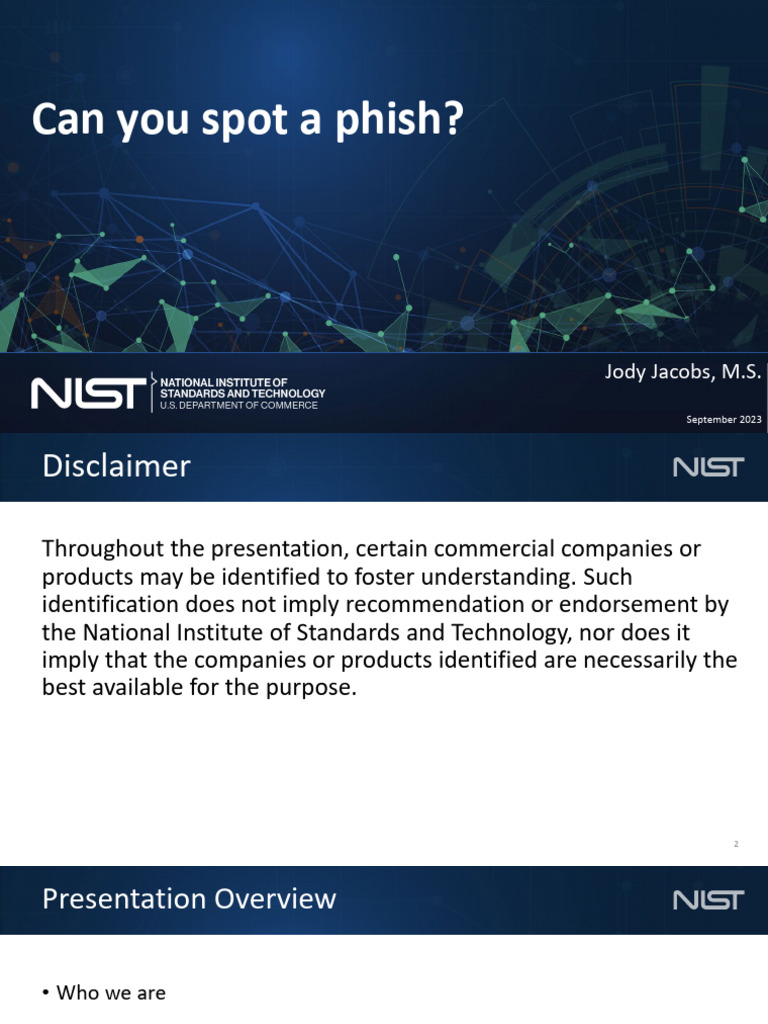 Can you spot a phish?

NIST NATIONAL INSTITUTE OF STANDARDS AND TECHNOLOGY U.S. DEPARTMENT OF COMMERCE

Jody Jacobs, M.S.

September 2023

Disclaimer

NIST

Throughout the presentation, certain commercial companies or products may be identified to foster understanding. Such identification does not imply recommendation or endorsement by the National Institute of Standards and Technology, nor does it imply that the companies or products identified are necessarily the best available for the purpose.

2

Presentation Overview

NIST

• Who we are